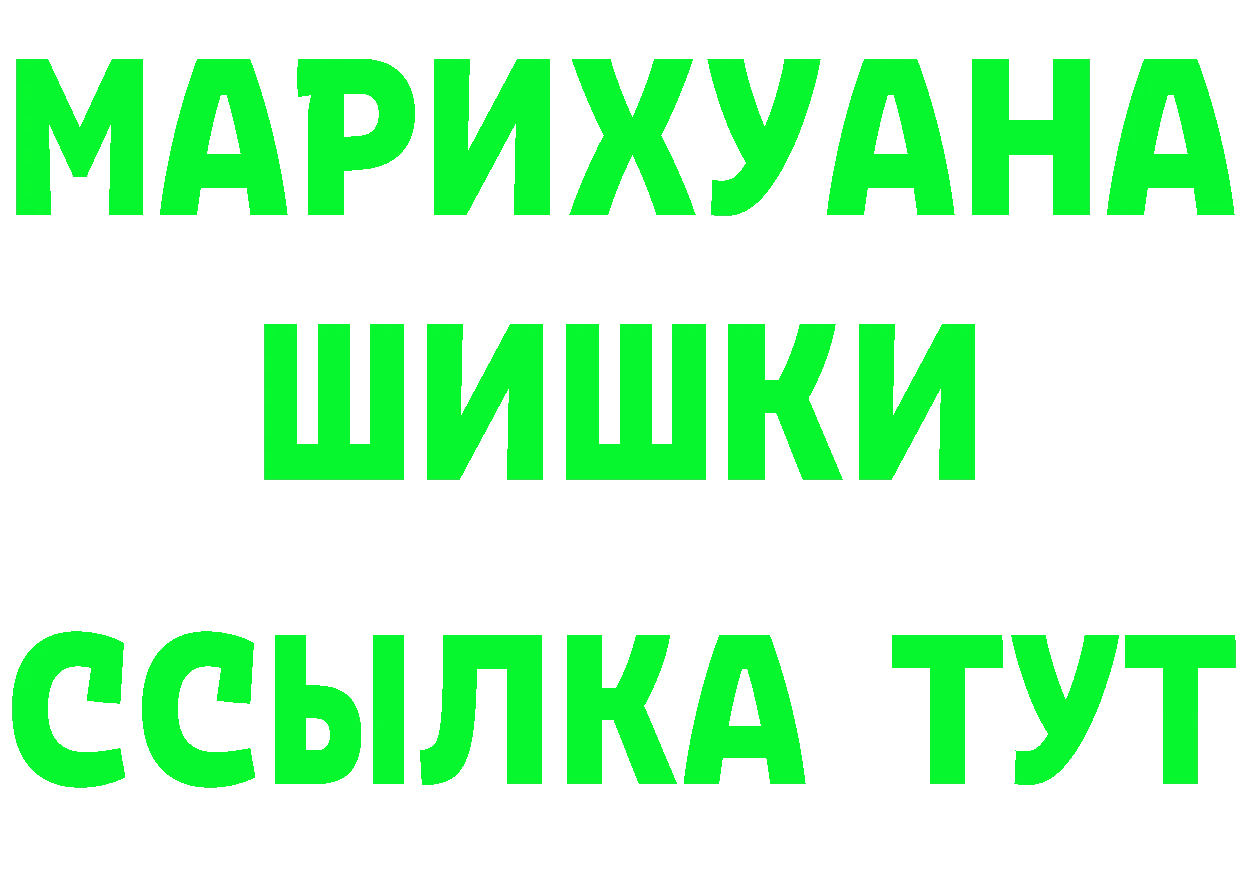 МАРИХУАНА
ШИШКИ
ССЫЛКА ТУТ